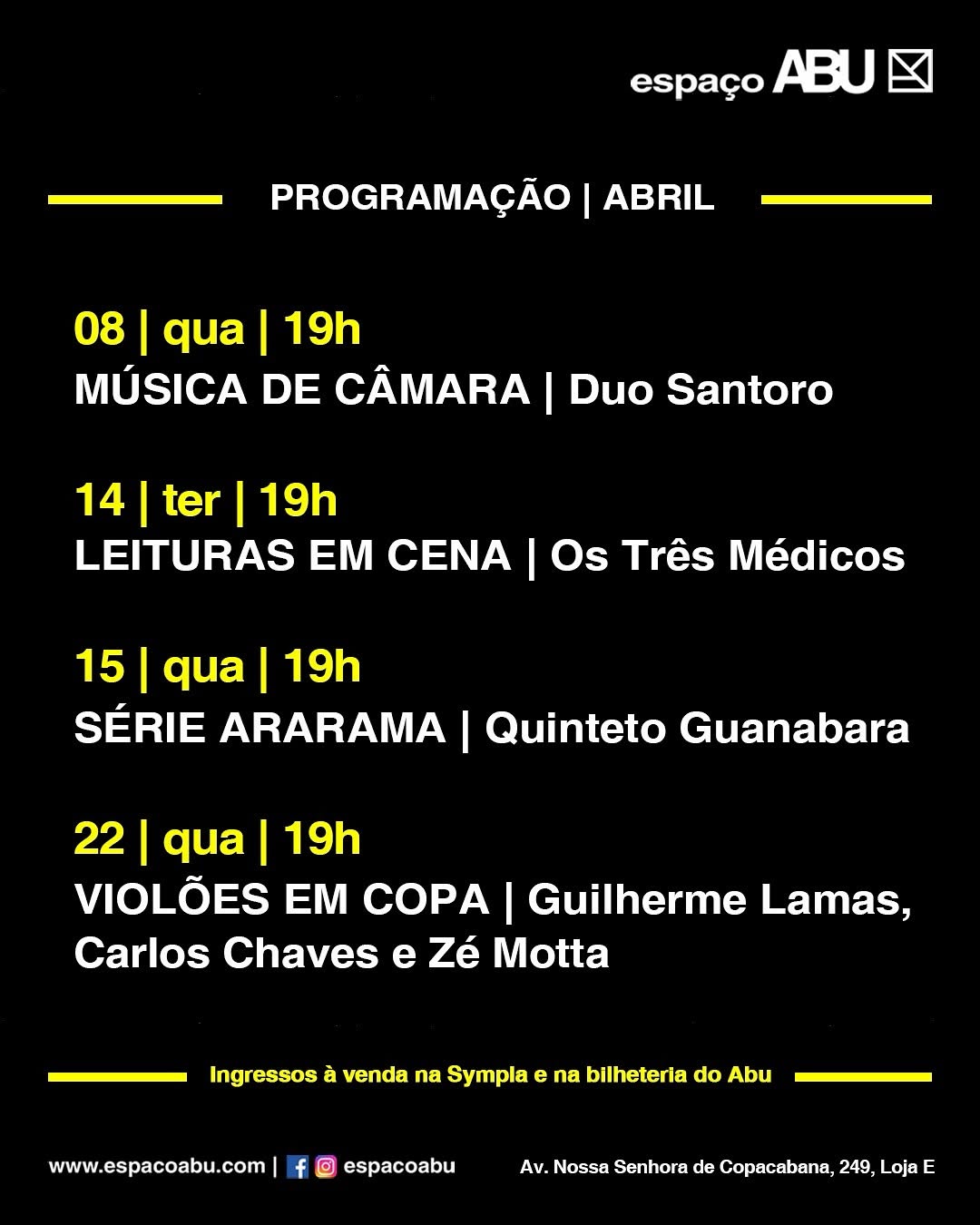 espaço ABU

PROGRAMAÇÃO | ABRIL

08 | qua | 19h
MÚSICA DE CÂMARA | Duo Santoro

14 | ter | 19h
LEITURAS EM CENA | Os Três Médicos

15 | qua | 19h
SÉRIE ARARAMA | Quinteto Guanabara

22 | qua | 19h
VIOLÕES EM COPA | Guilherme Lamas, Carlos Chaves e Zé Motta

Ingressos à venda na Sympla e na bilheteria do Abu

www.espacoabu.com | espacoabu

Av. Nossa Senhora de Copacabana, 249, Loja E